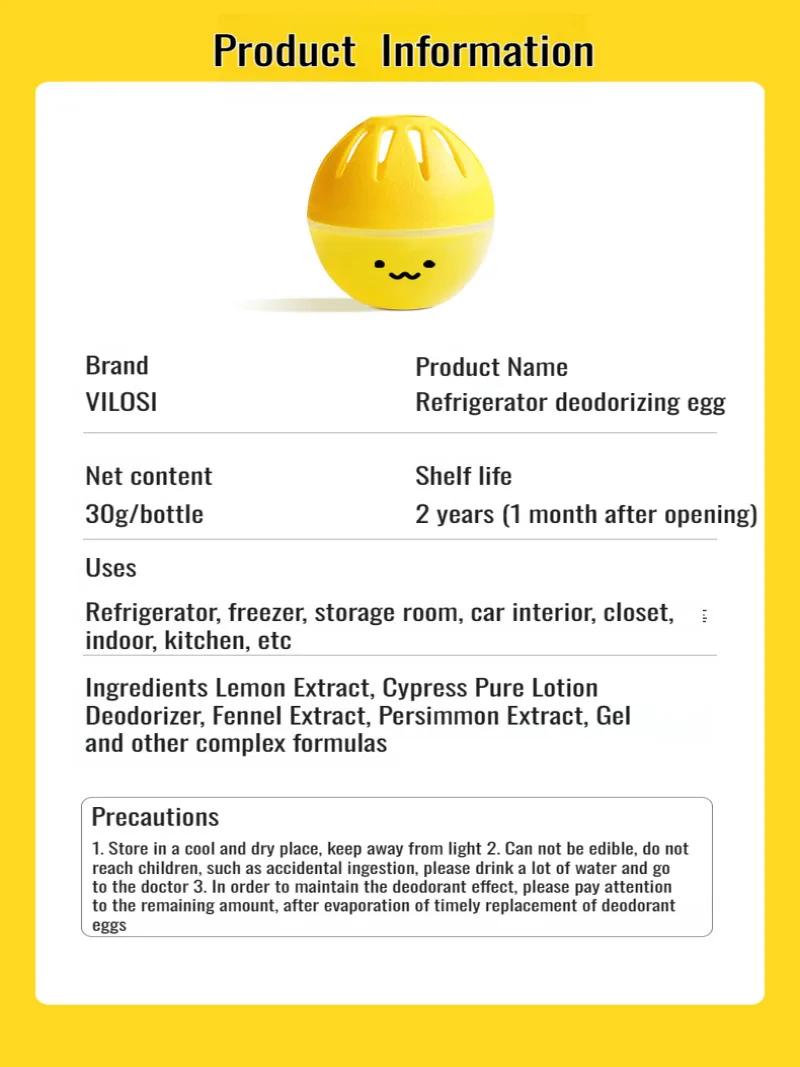 Product Information

Brand
VILOSI

Product Name
Refrigerator deodorizing egg

Net content
30g/bottle

Shelf life
2 years (1 month after opening)

Uses

Refrigerator, freezer, storage room, car interior, closet, indoor, kitchen, etc

Ingredients Lemon Extract, Cypress Pure Lotion Deodorizer, Fennel Extract, Persimmon Extract, Gel and other complex formulas

Precautions
1. Store in a cool and dry place, keep away from light 2. Can not be edible, do not reach children, such as accidental ingestion, please drink a lot of water and go to the doctor 3. In order to maintain the deodorant effect, please pay attention to the remaining amount, after evaporation of timely replacement of deodorant eggs